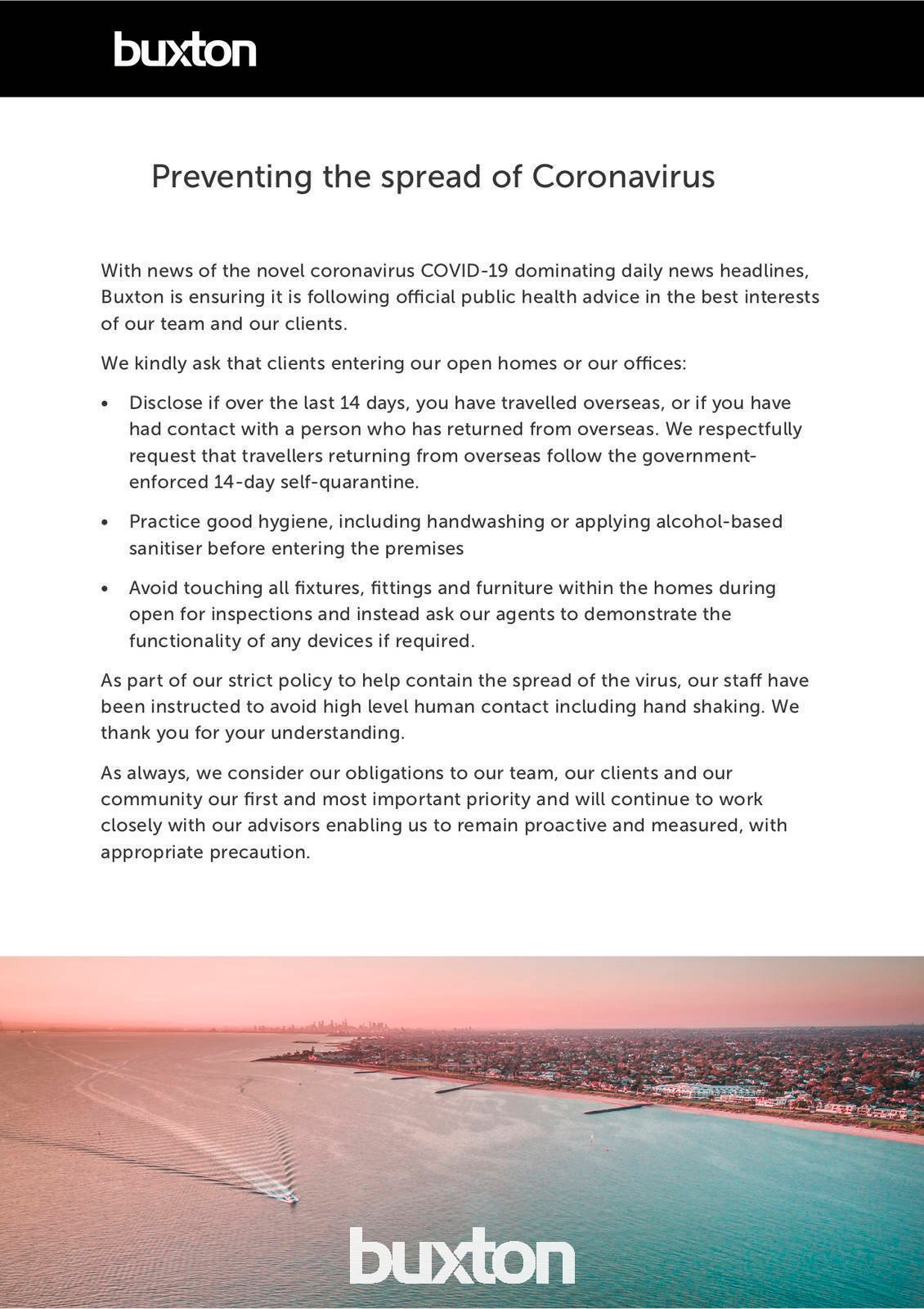 buxton

Preventing the spread of Coronavirus

With news of the novel coronavirus COVID-19 dominating daily news headlines, Buxton is ensuring it is following official public health advice in the best interests of our team and our clients.

We kindly ask that clients entering our open homes or our offices:

• Disclose if over the last 14 days, you have travelled overseas, or if you have had contact with a person who has returned from overseas. We respectfully request that travellers returning from overseas follow the government-enforced 14-day self-quarantine.

• Practice good hygiene, including handwashing or applying alcohol-based sanitiser before entering the premises

• Avoid touching all fixtures, fittings and furniture within the homes during open for inspections and instead ask our agents to demonstrate the functionality of any devices if required.

As part of our strict policy to help contain the spread of the virus, our staff have been instructed to avoid high level human contact including hand shaking. We thank you for your understanding.

As always, we consider our obligations to our team, our clients and our community our first and most important priority and will continue to work closely with our advisors enabling us to remain proactive and measured, with appropriate precaution.

buxton